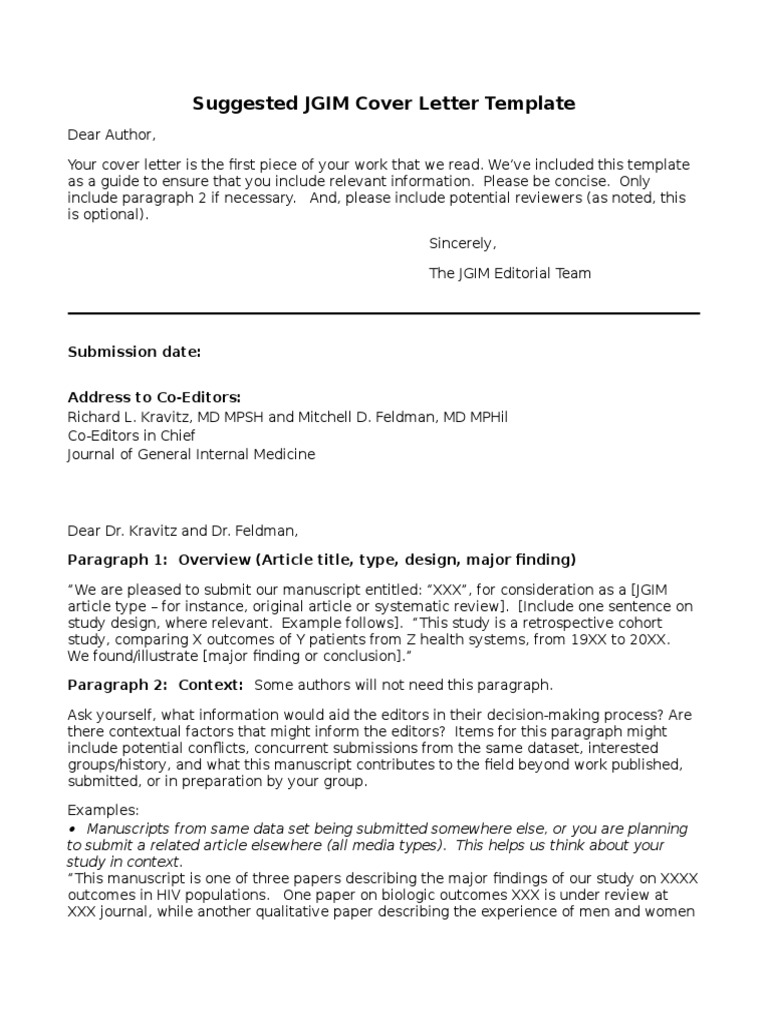 Suggested JGIM Cover Letter Template

Dear Author,

Your cover letter is the first piece of your work that we read. We've included this template as a guide to ensure that you include relevant information. Please be concise. Only include paragraph 2 if necessary. And, please include potential reviewers (as noted, this is optional).

Sincerely,

The JGIM Editorial Team

Submission date:

Address to Co-Editors:
Richard L. Kravitz, MD MPSH and Mitchell D. Feldman, MD MPHil
Co-Editors in Chief
Journal of General Internal Medicine

Dear Dr. Kravitz and Dr. Feldman,

Paragraph 1: Overview (Article title, type, design, major finding)

"We are pleased to submit our manuscript entitled: "XXX", for consideration as a [JGIM article type – for instance, original article or systematic review]. [Include one sentence on study design, where relevant. Example follows]. "This study is a retrospective cohort study, comparing X outcomes of Y patients from Z health systems, from 19XX to 20XX. We found/illustrate [major finding or conclusion]."

Paragraph 2: Context: Some authors will not need this paragraph.

Ask yourself, what information would aid the editors in their decision-making process? Are there contextual factors that might inform the editors? Items for this paragraph might include potential conflicts, concurrent submissions from the same dataset, interested groups/history, and what this manuscript contributes to the field beyond work published, submitted, or in preparation by your group.

Examples:
• Manuscripts from same data set being submitted somewhere else, or you are planning to submit a related article elsewhere (all media types). This helps us think about your study in context.
"This manuscript is one of three papers describing the major findings of our study on XXXX outcomes in HIV populations. One paper on biologic outcomes XXX is under review at XXX journal, while another qualitative paper describing the experience of men and women